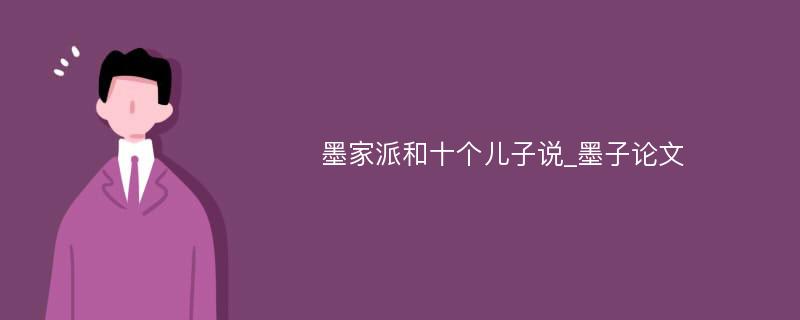 墨家派和十个儿子说_墨子论文